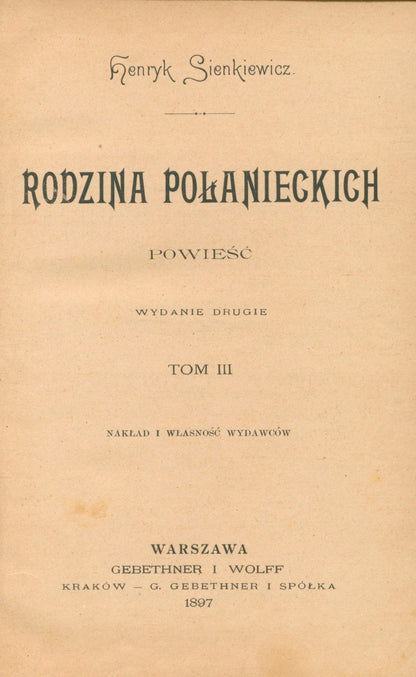 Henryk Sienkiewicz.

RODZINA POŁANIECKICH

POWIEŚĆ

WYDANIE DRUGIE

TOM III

NAKŁAD I WŁASNOŚĆ WYDAWCÓW

WARSZAWA
GEBETHNER I WOLFF
KRAKÓW — G. GEBETHNER I SPÓŁKA
1897